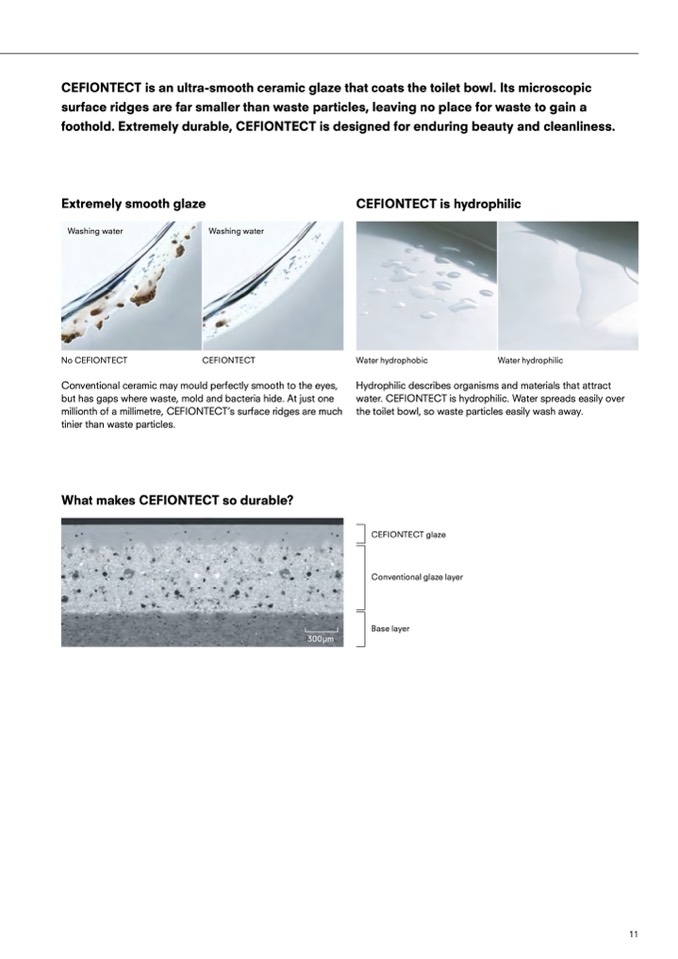 CEFIONTECT is an ultra-smooth ceramic glaze that coats the toilet bowl. Its microscopic surface ridges are far smaller than waste particles, leaving no place for waste to gain a foothold. Extremely durable, CEFIONTECT is designed for enduring beauty and cleanliness.

Extremely smooth glaze

Washing water

Washing water

No CEFIONTECT

CEFIONTECT

Conventional ceramic may mould perfectly smooth to the eyes, but has gaps where waste, mold and bacteria hide. At just one millionth of a millimetre, CEFIONTECT's surface ridges are much tinier than waste particles.

CEFIONTECT is hydrophilic

Water hydrophobic

Water hydrophilic

Hydrophilic describes organisms and materials that attract water. CEFIONTECT is hydrophilic. Water spreads easily over the toilet bowl, so waste particles easily wash away.

What makes CEFIONTECT so durable?

300μm

CEFIONTECT glaze

Conventional glaze layer

Base layer

11